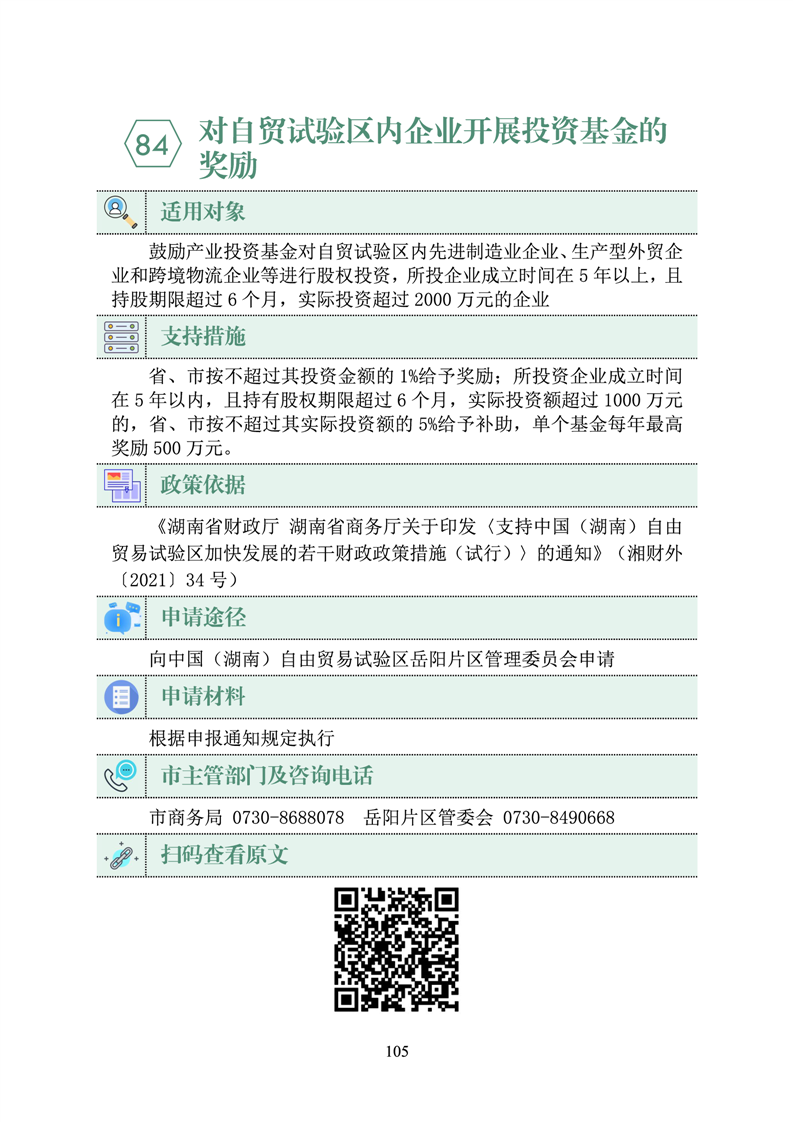 84 对自贸试验区内企业开展投资基金的奖励

适用对象

鼓励产业投资基金对自贸试验区内先进制造业企业、生产型外贸企业和跨境物流企业等进行股权投资，所投企业成立时间在 5 年以上，且持股期限超过 6 个月，实际投资超过 2000 万元的企业

支持措施

省、市按不超过其投资金额的 1%给予奖励；所投资企业成立时间在 5 年以内，且持有股权期限超过 6 个月，实际投资额超过 1000 万元的，省、市按不超过其实际投资额的 5%给予补助，单个基金每年最高奖励 500 万元。

政策依据

《湖南省财政厅 湖南省商务厅关于印发〈支持中国（湖南）自由贸易试验区加快发展的若干财政政策措施（试行）〉的通知》（湘财外〔2021〕34 号）

申请途径

向中国（湖南）自由贸易试验区岳阳片区管理委员会申请

申请材料

根据申报通知规定执行

市主管部门及咨询电话

市商务局 0730-8688078 岳阳片区管委会 0730-8490668

扫码查看原文

105